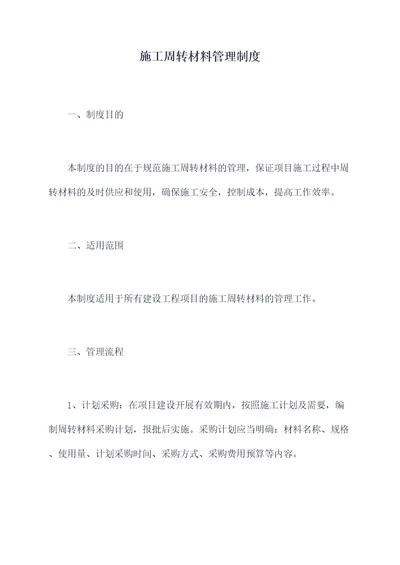 施工周转材料管理制度

一、制度目的

本制度的目的在于规范施工周转材料的管理，保证项目施工过程中周转材料的及时供应和使用，确保施工安全，控制成本，提高工作效率。

二、适用范围

本制度适用于所有建设工程项目的施工周转材料的管理工作。

三、管理流程

1、计划采购：在项目建设开展有效期内，按照施工计划及需要，编制周转材料采购计划，报批后实施。采购计划应当明确：材料名称、规格、使用量、计划采购时间、采购方式、采购费用预算等内容。